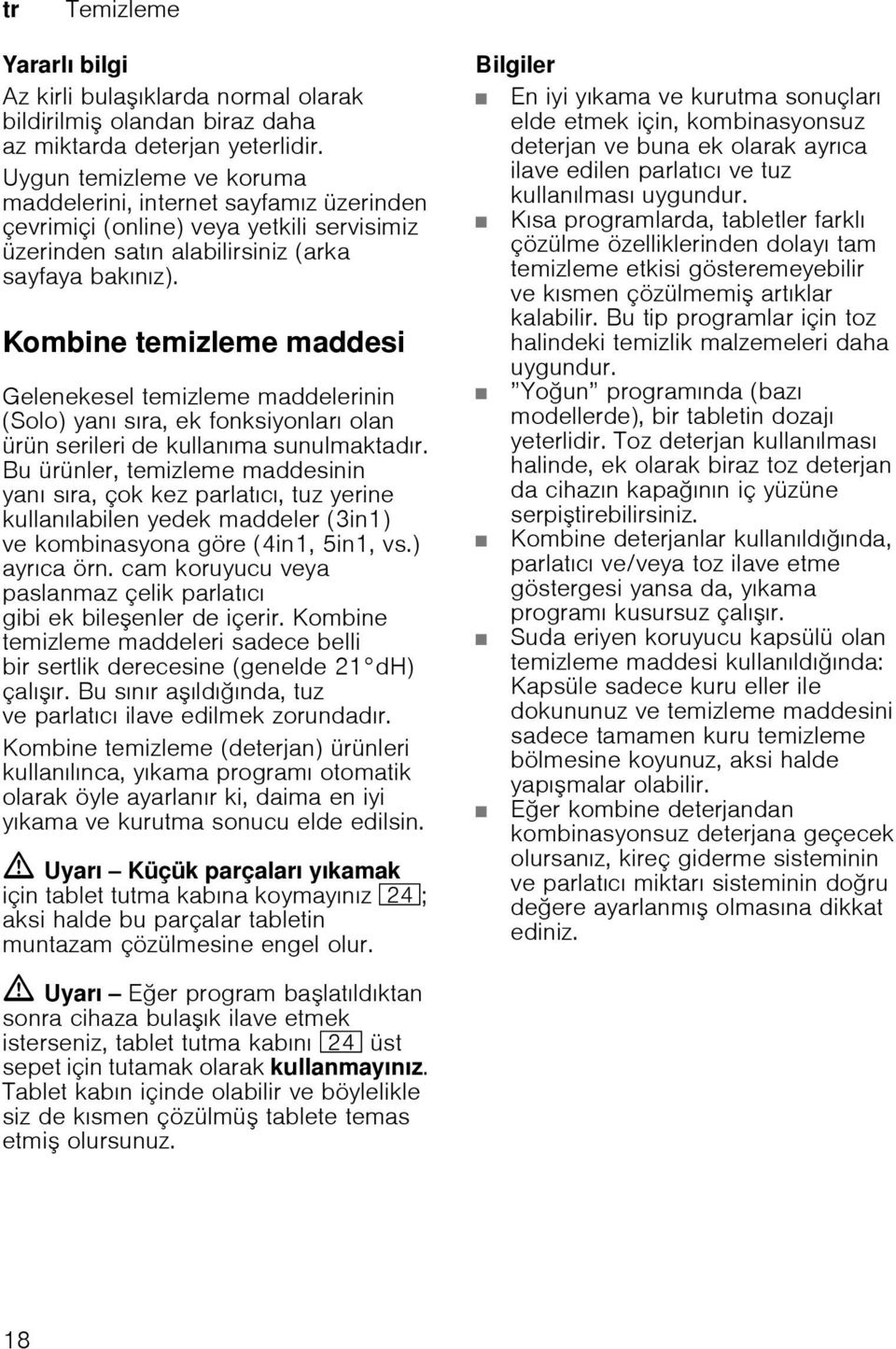 tr Temizleme

Yararlı bilgi
Az kirli bulaşıklarda normal olarak bildirilmiş olandan biraz daha az miktarda deterjan yeterlidir.
Uygun temizleme ve koruma maddelerini, internet sayfamız üzerinden çevrimiçi (online) veya yetkili servisimiz üzerinden satın alabilirsiniz (arka sayfaya bakınız).

Kombine temizleme maddesi

Gelenekesel temizleme maddelerinin (Solo) yanı sıra, ek fonksiyonları olan ürün serileri de kullanıma sunulmaktadır. Bu ürünler, temizleme maddesinin yanı sıra, çok kez parlatıcı, tuz yerine kullanılabilen yedek maddeler (3in1) ve kombinasyona göre (4in1, 5in1, vs.) ayrıca örn. cam koruyucu veya paslanmaz çelik parlatıcı gibi ek bileşenler de içerir. Kombine temizleme maddeleri sadece belli bir sertlik derecesine (genelde 21°dH) çalışır. Bu sınır aşıldığında, tuz ve parlatıcı ilave edilmek zorundadır.
Kombine temizleme (deterjan) ürünleri kullanılınca, yıkama programı otomatik olarak öyle ayarlanır ki, daima en iyi yıkama ve kurutma sonucu elde edilsin.

Uyarı – Küçük parçaları yıkamak için tablet tutma kabına koymayınız 24; aksi halde bu parçalar tabletin muntazam çözülmesine engel olur.

Uyarı – Eğer program başlatıldıktan sonra cihaza bulaşık ilave etmek isterseniz, tablet tutma kabını 24 üst sepet için tutamak olarak kullanmayınız. Tablet kabın içinde olabilir ve böylelikle siz de kısmen çözülmüş tablete temas etmiş olursunuz.

Bilgiler
En iyi yıkama ve kurutma sonuçları elde etmek için, kombinasyonsuz deterjan ve buna ek olarak ayrıca ilave edilen parlatıcı ve tuz kullanılması uygundur.
Kısa programlarda, tabletler farklı çözülme özelliklerinden dolayı tam temizleme etkisi gösteremeyebilir ve kısmen çözülmemiş artıklar kalabilir. Bu tip programlar için toz halindeki temizlik malzemeleri daha uygundur.
”Yoğun” programında (bazı modellerde), bir tabletin dozajı yeterlidir. Toz deterjan kullanılması halinde, ek olarak biraz toz deterjan da cihazın kapağının iç yüzüne serpiştirebilirsiniz.
Kombine deterjanlar kullanıldığında, parlatıcı ve/veya toz ilave etme göstergesi yansa da, yıkama programı kusursuz çalışır.
Suda eriyen koruyucu kapsülü olan temizleme maddesi kullanıldığında: Kapsüle sadece kuru eller ile dokununuz ve temizleme maddesini sadece tamamen kuru temizleme bölmesine koyunuz, aksi halde yapışmalar olabilir.
Eğer kombine deterjandan kombinasyonsuz deterjana geçecek olursanız, kireç giderme sisteminin ve parlatıcı miktarı sisteminin doğru değere ayarlanmış olmasına dikkat ediniz.

18